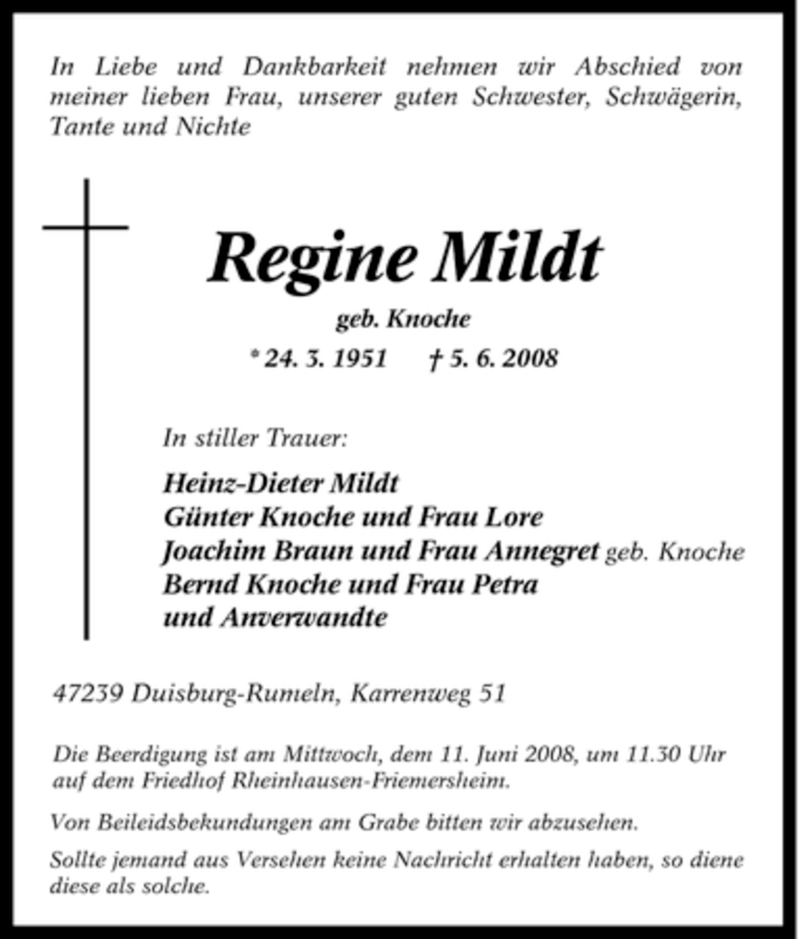 In Liebe und Dankbarkeit nehmen wir Abschied von meiner lieben Frau, unserer guten Schwester, Schwägerin, Tante und Nichte

Regine Mildt

geb. Knoche

* 24. 3. 1951 † 5. 6. 2008

In stiller Trauer:

Heinz-Dieter Mildt
Günter Knoche und Frau Lore
Joachim Braun und Frau Annegret geb. Knoche
Bernd Knoche und Frau Petra
und Anverwandte

47239 Duisburg-Rumeln, Karrenweg 51

Die Beerdigung ist am Mittwoch, dem 11. Juni 2008, um 11.30 Uhr auf dem Friedhof Rheinhausen-Friemersheim.

Von Beileidsbekundungen am Grabe bitten wir abzusehen.

Sollte jemand aus Versehen keine Nachricht erhalten haben, so diene diese als solche.